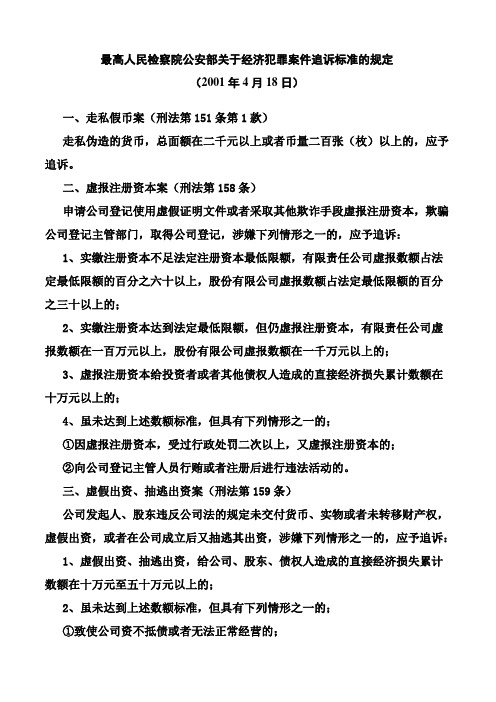 最高人民检察院公安部关于经济犯罪案件追诉标准的规定

（2001 年 4 月 18 日）

一、走私假币案（刑法第 151 条第 1 款）

走私伪造的货币，总面额在二千元以上或者币量二百张（枚）以上的，应予追诉。

二、虚报注册资本案（刑法第 158 条）

申请公司登记使用虚假证明文件或者采取其他欺诈手段虚报注册资本，欺骗公司登记主管部门，取得公司登记，涉嫌下列情形之一的，应予追诉：

1、实缴注册资本不足法定注册资本最低限额，有限责任公司虚报数额占法定最低限额的百分之六十以上，股份有限公司虚报数额占法定最低限额的百分之三十以上的；

2、实缴注册资本达到法定最低限额，但仍虚报注册资本，有限责任公司虚报数额在一百万元以上，股份有限公司虚报数额在一千万元以上的；

3、虚报注册资本给投资者或者其他债权人造成的直接经济损失累计数额在十万元以上的；

4、虽未达到上述数额标准，但具有下列情形之一的；

①因虚报注册资本，受过行政处罚二次以上，又虚报注册资本的；

②向公司登记主管人员行贿或者注册后进行违法活动的。

三、虚假出资、抽逃出资案（刑法第 159 条）

公司发起人、股东违反公司法的规定未交付货币、实物或者未转移财产权，虚假出资，或者在公司成立后又抽逃其出资，涉嫌下列情形之一的，应予追诉：

1、虚假出资、抽逃出资，给公司、股东、债权人造成的直接经济损失累计数额在十万元至五十万元以上的；

2、虽未达到上述数额标准，但具有下列情形之一的；

①致使公司资不抵债或者无法正常经营的；